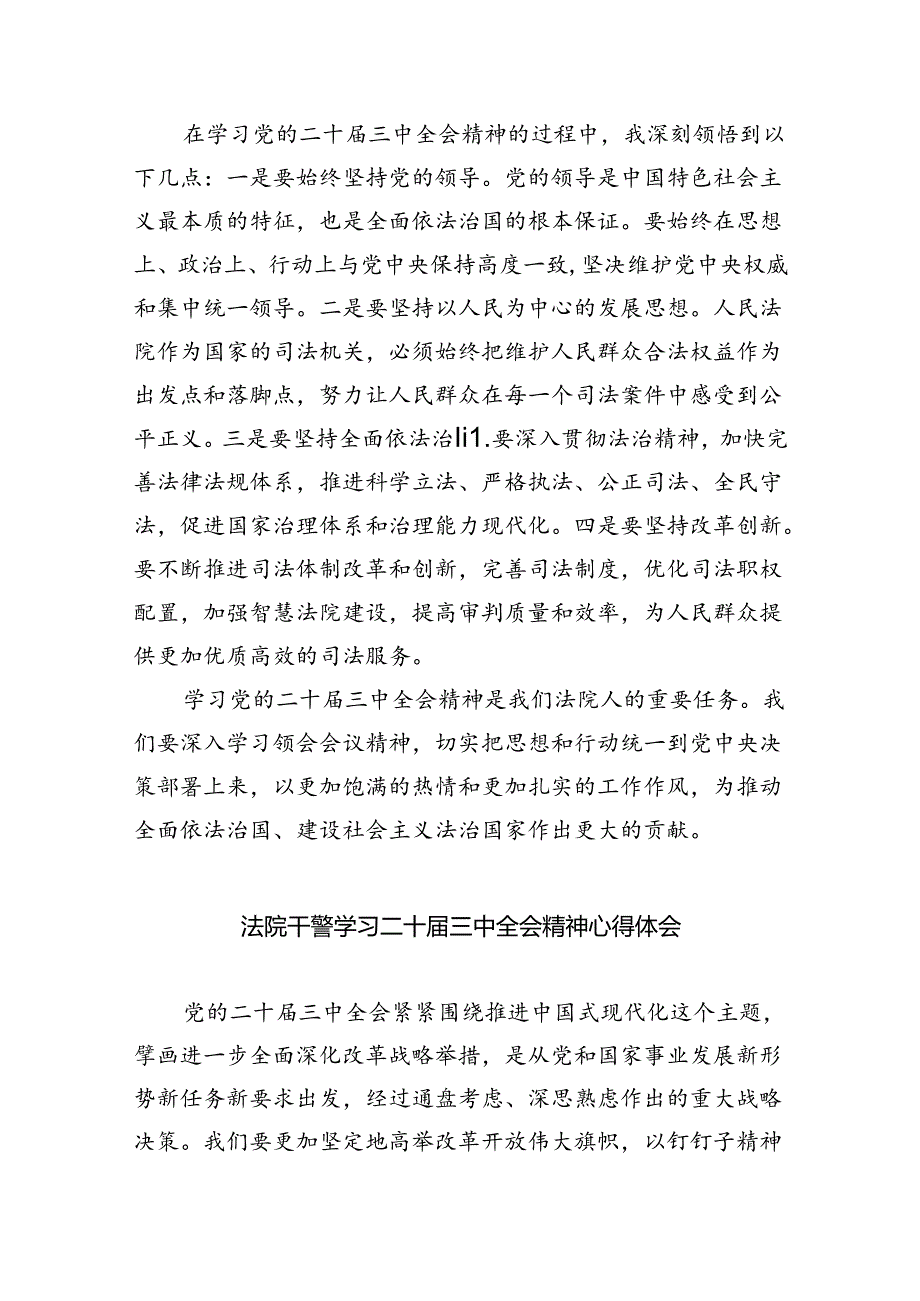 在学习党的二十届三中全会精神的过程中，我深刻领悟到以下几点：一是要始终坚持党的领导。党的领导是中国特色社会主义最本质的特征，也是全面依法治国的根本保证。要始终在思想上、政治上、行动上与党中央保持高度一致，坚决维护党中央权威和集中统一领导。二是要坚持以人民为中心的发展思想。人民法院作为国家的司法机关，必须始终把维护人民群众合法权益作为出发点和落脚点，努力让人民群众在每一个司法案件中感受到公平正义。三是要坚持全面依法治li1.要深入贯彻法治精神，加快完善法律法规体系，推进科学立法、严格执法、公正司法、全民守法，促进国家治理体系和治理能力现代化。四是要坚持改革创新。要不断推进司法体制改革和创新，完善司法制度，优化司法职权配置，加强智慧法院建设，提高审判质量和效率，为人民群众提供更加优质高效的司法服务。

学习党的二十届三中全会精神是我们法院人的重要任务。我们要深入学习领会会议精神，切实把思想和行动统一到党中央决策部署上来，以更加饱满的热情和更加扎实的工作作风，为推动全面依法治国、建设社会主义法治国家作出更大的贡献。

法院干警学习二十届三中全会精神心得体会

党的二十届三中全会紧紧围绕推进中国式现代化这个主题，擘画进一步全面深化改革战略举措，是从党和国家事业发展新形势新任务新要求出发，经过通盘考虑、深思熟虑作出的重大战略决策。我们要更加坚定地高举改革开放伟大旗帜，以钉钉子精神